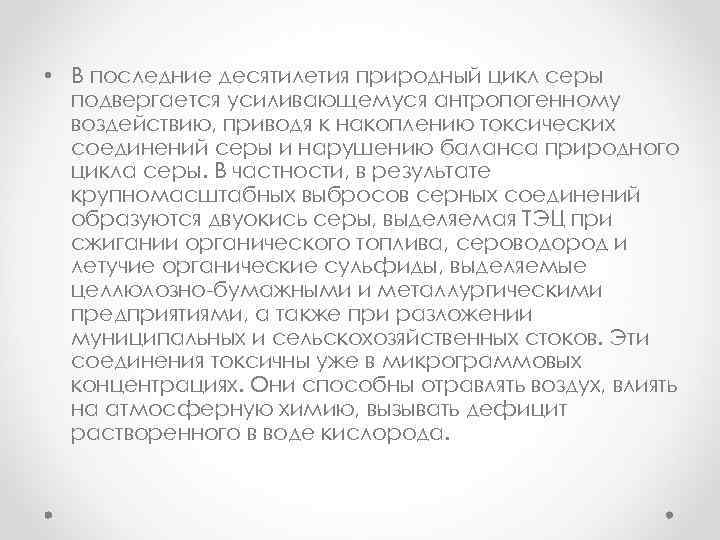 • В последние десятилетия природный цикл серы подвергается усиливающемуся антропогенному воздействию, приводя к накоплению токсических соединений серы и нарушению баланса природного цикла серы. В частности, в результате крупномасштабных выбросов серных соединений образуются двуокись серы, выделяемая ТЭЦ при сжигании органического топлива, сероводород и летучие органические сульфиды, выделяемые целлюлозно-бумажными и металлургическими предприятиями, а также при разложении муниципальных и сельскохозяйственных стоков. Эти соединения токсичны уже в микрограммовых концентрациях. Они способны отравлять воздух, влиять на атмосферную химию, вызывать дефицит растворенного в воде кислорода.